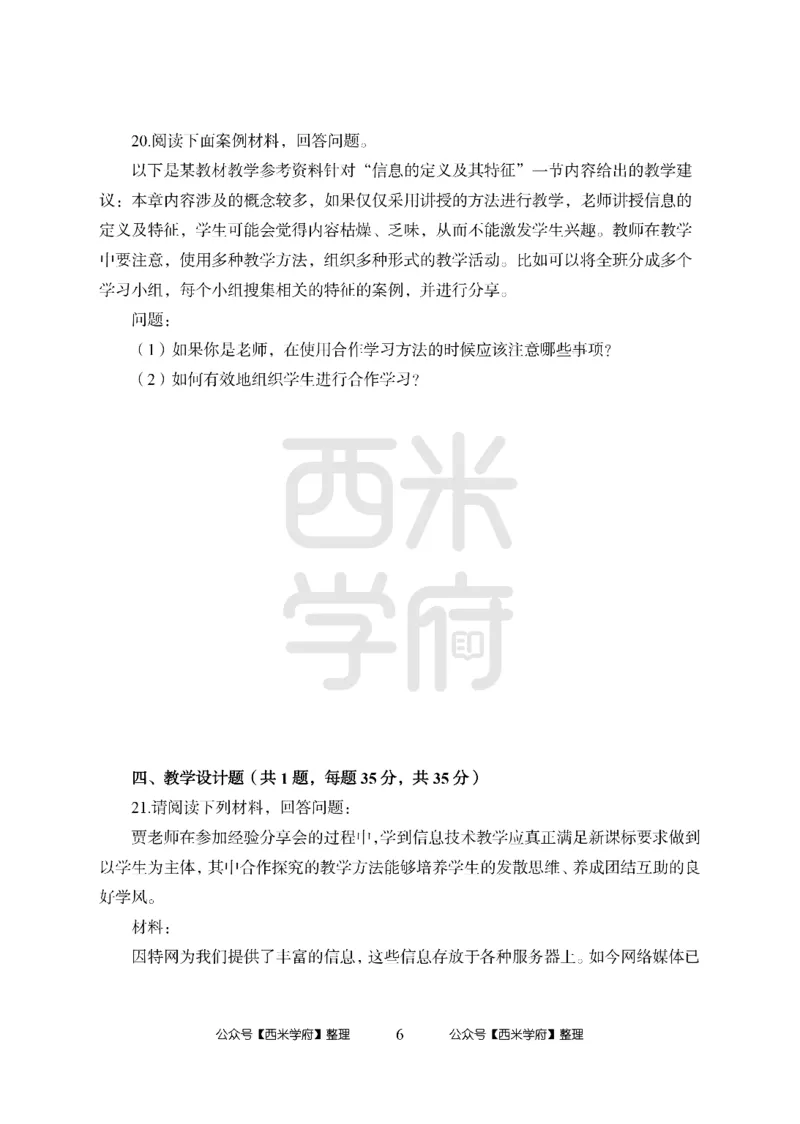 20.阅读下面案例材料，回答问题。

以下是某教材教学参考资料针对“信息的定义及其特征”一节内容给出的教学建议：本章内容涉及的概念较多，如果仅仅采用讲授的方法进行教学，老师讲授信息的定义及特征，学生可能会觉得内容枯燥、乏味，从而不能激发学生兴趣。教师在教学中要注意，使用多种教学方法，组织多种形式的教学活动。比如可以将全班分成多个学习小组，每个小组搜集相关的特征的案例，并进行分享。

问题：

（1）如果你是老师，在使用合作学习方法的时候应该注意哪些事项？

（2）如何有效地组织学生进行合作学习？

西米学府

四、教学设计题（共 1 题，每题 35 分，共 35 分）

21.请阅读下列材料，回答问题：

贾老师在参加经验分享会的过程中，学到信息技术教学应真正满足新课标要求做到以学生为主体，其中合作探究的教学方法能够培养学生的发散思维、养成团结互助的良好学风。

材料：

因特网为我们提供了丰富的信息，这些信息存放于各种服务器上。如今网络媒体已

公众号【西米学府】整理 6 公众号【西米学府】整理